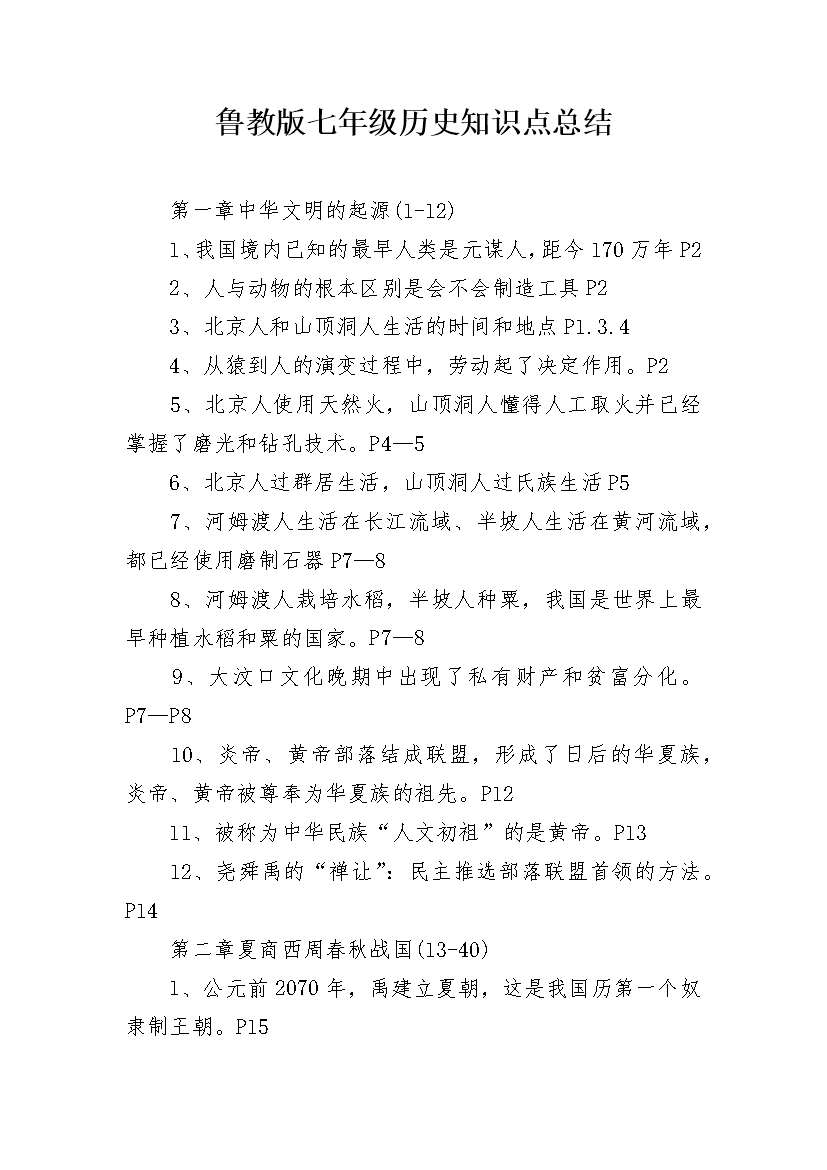 鲁教版七年级历史知识点总结

第一章中华文明的起源(1-12)

1、我国境内已知的最早人类是元谋人，距今170万年P2

2、人与动物的根本区别是会不会制造工具P2

3、北京人和山顶洞人生活的时间和地点P1.3.4

4、从猿到人的演变过程中，劳动起了决定作用。P2

5、北京人使用天然火，山顶洞人懂得人工取火并已经掌握了磨光和钻孔技术。P4—5

6、北京人过群居生活，山顶洞人过氏族生活P5

7、河姆渡人生活在长江流域、半坡人生活在黄河流域，都已经使用磨制石器P7—8

8、河姆渡人栽培水稻，半坡人种粟，我国是世界上最早种植水稻和粟的国家。P7—8

9、大汶口文化晚期中出现了私有财产和贫富分化。P7—P8

10、炎帝、黄帝部落结成联盟，形成了日后的华夏族，炎帝、黄帝被尊奉为华夏族的祖先。P12

11、被称为中华民族“人文初祖”的是黄帝。P13

12、尧舜禹的“禅让”：民主推选部落联盟首领的方法。P14

第二章夏商西周春秋战国(13-40)

1、公元前2070年，禹建立夏朝，这是我国历第一个奴隶制王朝。P15